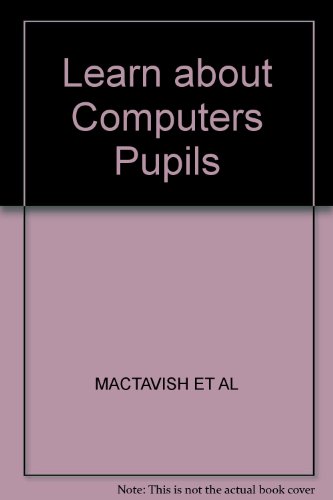 Learn about Computers Pupils

MACTAVISH ET AL

Note: This is not the actual book cover